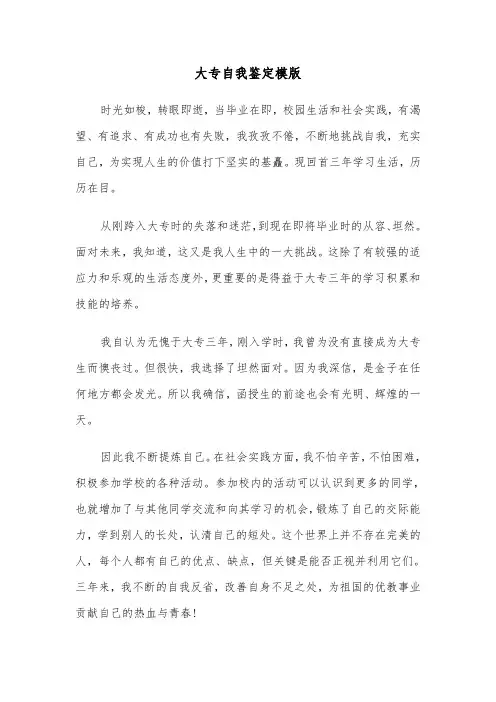 大专自我鉴定模版

时光如梭，转眼即逝，当毕业在即，校园生活和社会实践，有渴望、有追求、有成功也有失败，我孜孜不倦，不断地挑战自我，充实自己，为实现人生的价值打下坚实的基矗。现回首三年学习生活，历历在目。

从刚跨入大专时的失落和迷茫，到现在即将毕业时的从容、坦然。面对未来，我知道，这又是我人生中的一大挑战。这除了有较强的适应力和乐观的生活态度外，更重要的是得益于大专三年的学习积累和技能的培养。

我自认为无愧于大专三年，刚入学时，我曾为没有直接成为大专生而懊丧过。但很快，我选择了坦然面对。因为我深信，是金子在任何地方都会发光。所以我确信，函授生的前途也会有光明、辉煌的一天。

因此我不断提炼自己。在社会实践方面，我不怕辛苦，不怕困难，积极参加学校的各种活动。参加校内的活动可以认识到更多的同学，也就增加了与其他同学交流和向其学习的机会，锻炼了自己的交际能力，学到别人的长处，认清自己的短处。这个世界上并不存在完美的人，每个人都有自己的优点、缺点，但关键是能否正视并利用它们。三年来，我不断的自我反省，改善自身不足之处，为祖国的优教事业贡献自己的热血与青春！